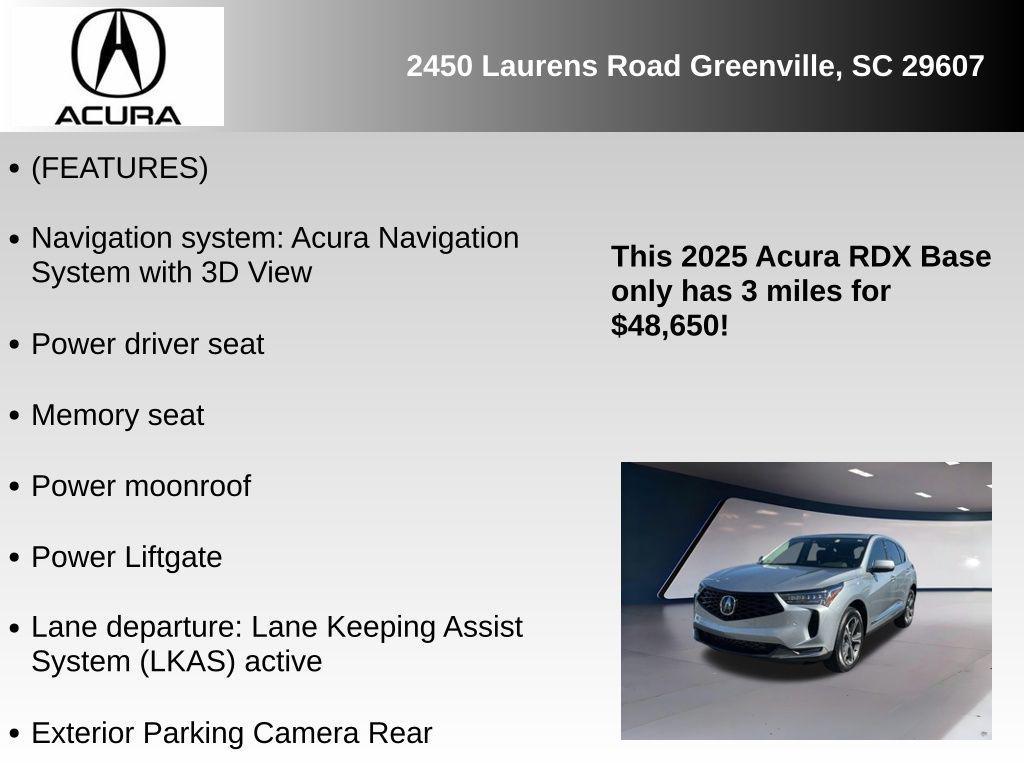 ACURA

2450 Laurens Road Greenville, SC 29607

• (FEATURES)

• Navigation system: Acura Navigation System with 3D View

• Power driver seat

• Memory seat

• Power moonroof

• Power Liftgate

• Lane departure: Lane Keeping Assist System (LKAS) active

• Exterior Parking Camera Rear

This 2025 Acura RDX Base only has 3 miles for $48,650!